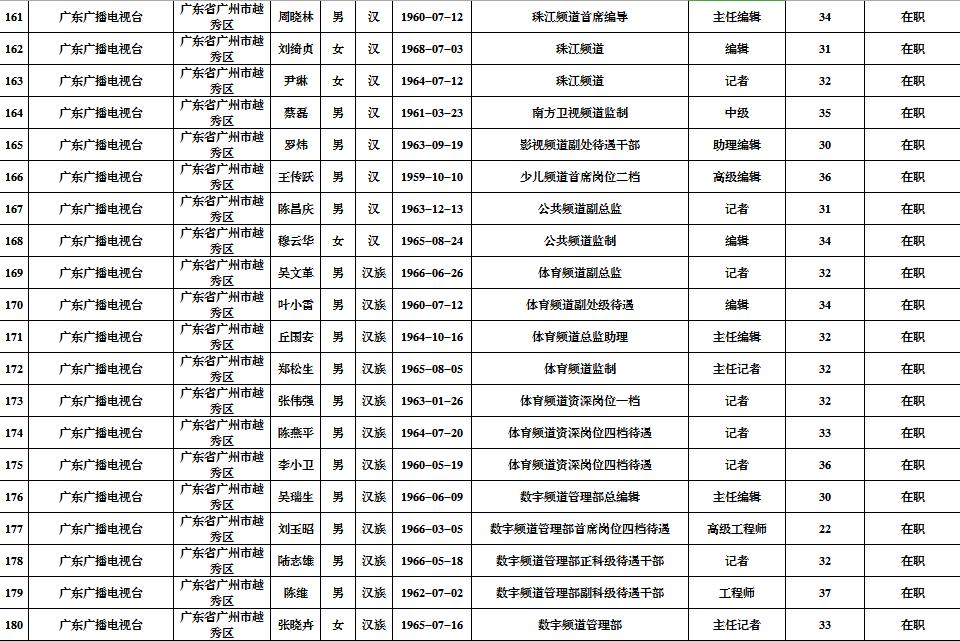 | 161 | 广东广播电视台 | 广东省广州市越秀区 | 周晓林 | 男 | 汉 | 1960-07-12 | 珠江频道首席编导 | 主任编辑 | 34 | 在职 |
|---|---|---|---|---|---|---|---|---|---|---|
| 162 | 广东广播电视台 | 广东省广州市越秀区 | 刘绮贞 | 女 | 汉 | 1968-07-03 | 珠江频道 | 编辑 | 31 | 在职 |
| 163 | 广东广播电视台 | 广东省广州市越秀区 | 尹琳 | 女 | 汉 | 1964-07-12 | 珠江频道 | 记者 | 32 | 在职 |
| 164 | 广东广播电视台 | 广东省广州市越秀区 | 蔡磊 | 男 | 汉 | 1961-03-23 | 南方卫视频道监制 | 中级 | 35 | 在职 |
| 165 | 广东广播电视台 | 广东省广州市越秀区 | 罗炜 | 男 | 汉 | 1963-09-19 | 影视频道副处待遇干部 | 助理编辑 | 30 | 在职 |
| 166 | 广东广播电视台 | 广东省广州市越秀区 | 王传跃 | 男 | 汉 | 1959-10-10 | 少儿频道首席岗位二档 | 高级编辑 | 36 | 在职 |
| 167 | 广东广播电视台 | 广东省广州市越秀区 | 陈昌庆 | 男 | 汉 | 1963-12-13 | 公共频道副总监 | 记者 | 31 | 在职 |
| 168 | 广东广播电视台 | 广东省广州市越秀区 | 穆云华 | 女 | 汉 | 1965-08-24 | 公共频道监制 | 编辑 | 34 | 在职 |
| 169 | 广东广播电视台 | 广东省广州市越秀区 | 吴文革 | 男 | 汉族 | 1966-06-26 | 体育频道副总监 | 记者 | 32 | 在职 |
| 170 | 广东广播电视台 | 广东省广州市越秀区 | 叶小雷 | 男 | 汉族 | 1960-07-12 | 体育频道副处级待遇 | 编辑 | 34 | 在职 |
| 171 | 广东广播电视台 | 广东省广州市越秀区 | 丘国安 | 男 | 汉族 | 1964-10-16 | 体育频道总监助理 | 主任编辑 | 32 | 在职 |
| 172 | 广东广播电视台 | 广东省广州市越秀区 | 郑松生 | 男 | 汉族 | 1965-08-05 | 体育频道监制 | 主任记者 | 32 | 在职 |
| 173 | 广东广播电视台 | 广东省广州市越秀区 | 张伟强 | 男 | 汉族 | 1963-01-26 | 体育频道资深岗位一档 | 记者 | 32 | 在职 |
| 174 | 广东广播电视台 | 广东省广州市越秀区 | 陈燕平 | 男 | 汉族 | 1964-07-20 | 体育频道资深岗位四档待遇 | 记者 | 33 | 在职 |
| 175 | 广东广播电视台 | 广东省广州市越秀区 | 李小卫 | 男 | 汉族 | 1960-05-19 | 体育频道资深岗位四档待遇 | 记者 | 36 | 在职 |
| 176 | 广东广播电视台 | 广东省广州市越秀区 | 吴瑞生 | 男 | 汉族 | 1966-06-09 | 数字频道管理部总编辑 | 主任编辑 | 30 | 在职 |
| 177 | 广东广播电视台 | 广东省广州市越秀区 | 刘玉昭 | 男 | 汉族 | 1966-03-05 | 数字频道管理部首席岗位四档待遇 | 高级工程师 | 22 | 在职 |
| 178 | 广东广播电视台 | 广东省广州市越秀区 | 陆志雄 | 男 | 汉族 | 1966-05-18 | 数字频道管理部正科级待遇干部 | 记者 | 32 | 在职 |
| 179 | 广东广播电视台 | 广东省广州市越秀区 | 陈维 | 男 | 汉族 | 1962-07-02 | 数字频道管理部副科级待遇干部 | 工程师 | 37 | 在职 |
| 180 | 广东广播电视台 | 广东省广州市越秀区 | 张晓卉 | 女 | 汉族 | 1965-07-16 | 数字频道管理部 | 主任记者 | 33 | 在职 |